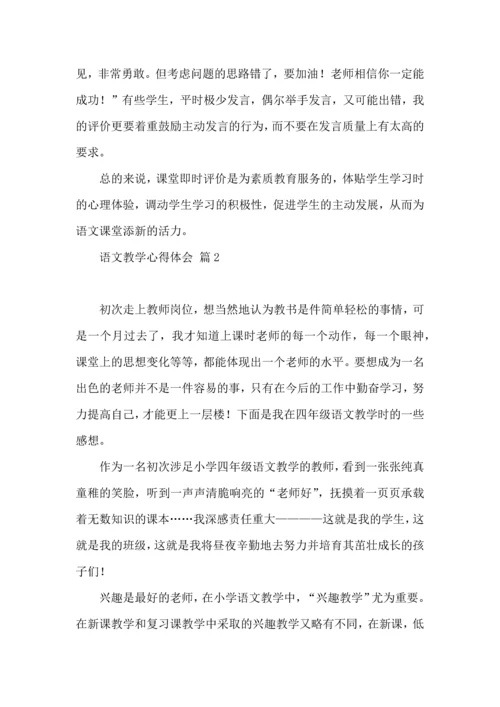 见，非常勇敢。但考虑问题的思路错了，要加油！老师相信你一定能成功！”有些学生，平时极少发言，偶尔举手发言，又可能出错，我的评价更要着重鼓励主动发言的行为，而不要在发言质量上有太高的要求。

总的来说，课堂即时评价是为素质教育服务的，体贴学生学习时的心理体验，调动学生学习的积极性，促进学生的主动发展，从而为语文课堂添新的活力。

语文教学心得体会 篇2

初次走上教师岗位，想当然地认为教书是件简单轻松的事情，可是一个月过去了，我才知道上课时老师的每一个动作，每一个眼神，课堂上的思想变化等等，都能体现出一个老师的水平。要想成为一名出色的老师并不是一件容易的事，只有在今后的工作中勤奋学习，努力提高自己，才能更上一层楼！下面是我在四年级语文教学时的一些感想。

作为一名初次涉足小学四年级语文教学的教师，看到一张张纯真童稚的笑脸，听到一声声清脆响亮的“老师好”，抚摸着一页页承载着无数知识的课本……我深感责任重大————这就是我的学生，这就是我的班级，这就是我将昼夜辛勤地去努力并培育其茁壮成长的孩子们！

兴趣是最好的老师，在小学语文教学中，“兴趣教学”尤为重要。在新课教学和复习课教学中采取的兴趣教学又略有不同，在新课，低